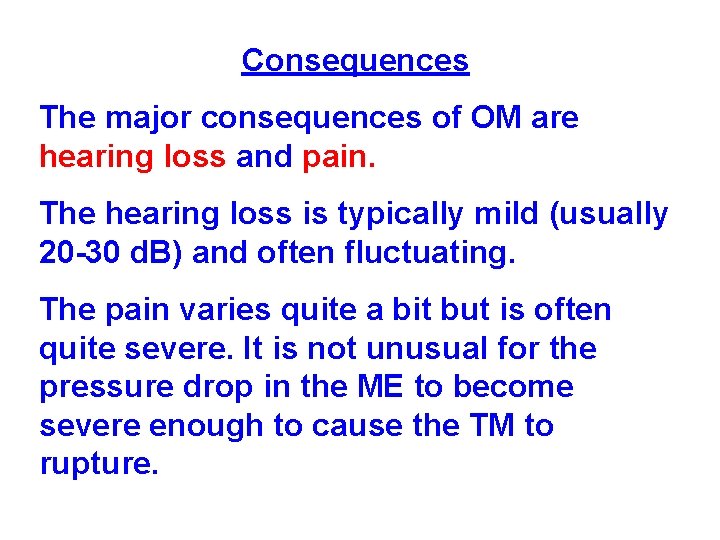 Consequences

The major consequences of OM are hearing loss and pain.

The hearing loss is typically mild (usually 20-30 dB) and often fluctuating.

The pain varies quite a bit but is often quite severe. It is not unusual for the pressure drop in the ME to become severe enough to cause the TM to rupture.